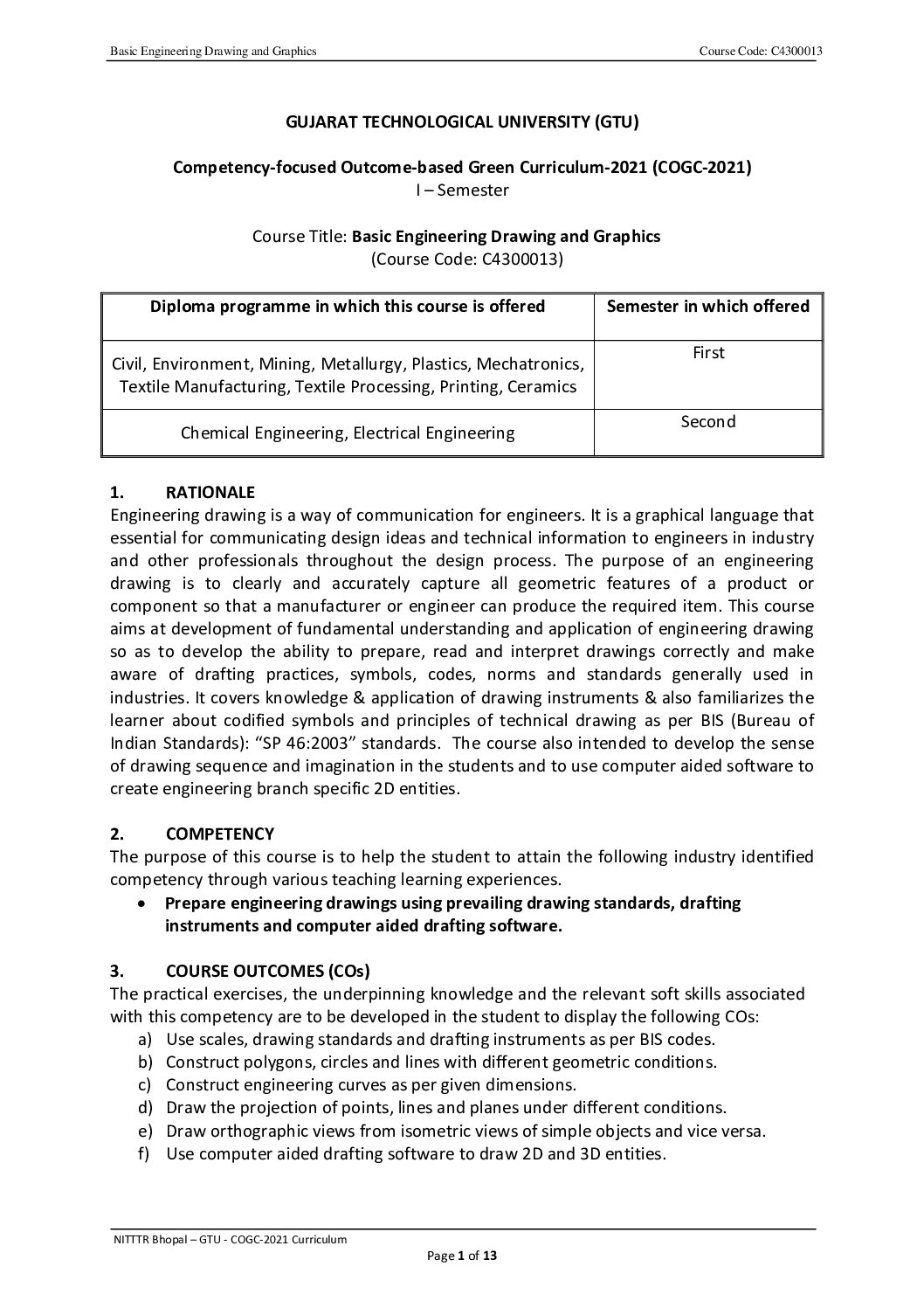 Basic Engineering Drawing and Graphics

Course Code: C4300013

GUJARAT TECHNOLOGICAL UNIVERSITY (GTU)

Competency-focused Outcome-based Green Curriculum-2021 (COGC-2021)
I – Semester

Course Title: Basic Engineering Drawing and Graphics
(Course Code: C4300013)

| Diploma programme in which this course is offered | Semester in which offered |
|---|---|
| Civil, Environment, Mining, Metallurgy, Plastics, Mechatronics, Textile Manufacturing, Textile Processing, Printing, Ceramics | First |
| Chemical Engineering, Electrical Engineering | Second |

1. RATIONALE
Engineering drawing is a way of communication for engineers. It is a graphical language that essential for communicating design ideas and technical information to engineers in industry and other professionals throughout the design process. The purpose of an engineering drawing is to clearly and accurately capture all geometric features of a product or component so that a manufacturer or engineer can produce the required item. This course aims at development of fundamental understanding and application of engineering drawing so as to develop the ability to prepare, read and interpret drawings correctly and make aware of drafting practices, symbols, codes, norms and standards generally used in industries. It covers knowledge & application of drawing instruments & also familiarizes the learner about codified symbols and principles of technical drawing as per BIS (Bureau of Indian Standards): “SP 46:2003” standards. The course also intended to develop the sense of drawing sequence and imagination in the students and to use computer aided software to create engineering branch specific 2D entities.

2. COMPETENCY
The purpose of this course is to help the student to attain the following industry identified competency through various teaching learning experiences.
• Prepare engineering drawings using prevailing drawing standards, drafting instruments and computer aided drafting software.

3. COURSE OUTCOMES (COs)
The practical exercises, the underpinning knowledge and the relevant soft skills associated with this competency are to be developed in the student to display the following COs:
a) Use scales, drawing standards and drafting instruments as per BIS codes.
b) Construct polygons, circles and lines with different geometric conditions.
c) Construct engineering curves as per given dimensions.
d) Draw the projection of points, lines and planes under different conditions.
e) Draw orthographic views from isometric views of simple objects and vice versa.
f) Use computer aided drafting software to draw 2D and 3D entities.

NITTTR Bhopal – GTU - COGC-2021 Curriculum
Page 1 of 13